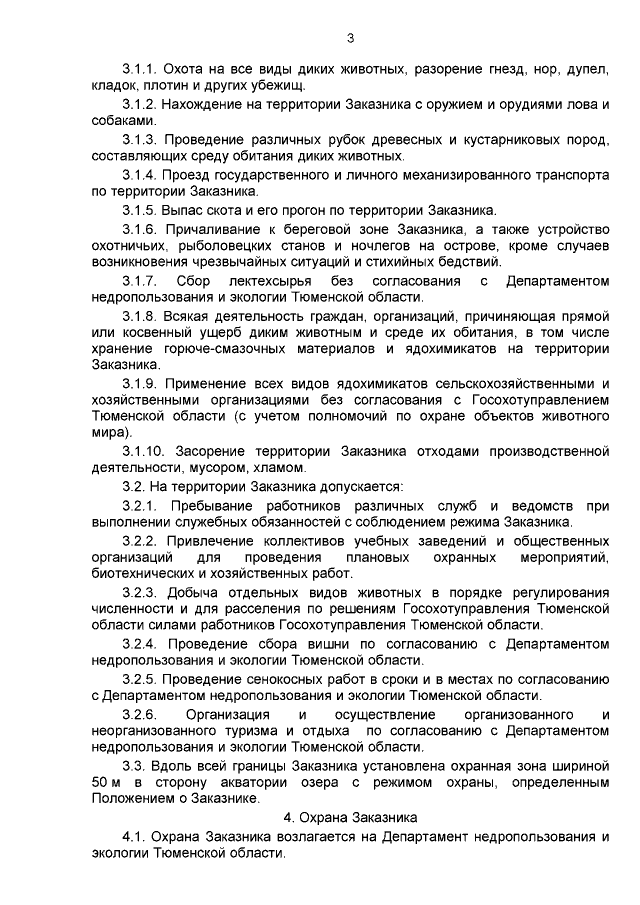 3

3.1.1. Охота на все виды диких животных, разорение гнезд, нор, дупел, кладок, плотин и других убежищ.

3.1.2. Нахождение на территории Заказника с оружием и орудиями лова и собаками.

3.1.3. Проведение различных рубок древесных и кустарниковых пород, составляющих среду обитания диких животных.

3.1.4. Проезд государственного и личного механизированного транспорта по территории Заказника.

3.1.5. Выпас скота и его прогон по территории Заказника.

3.1.6. Причаливание к береговой зоне Заказника, а также устройство охотничьих, рыболовецких станов и ночлегов на острове, кроме случаев возникновения чрезвычайных ситуаций и стихийных бедствий.

3.1.7. Сбор лектехсырья без согласования с Департаментом недропользования и экологии Тюменской области.

3.1.8. Всякая деятельность граждан, организаций, причиняющая прямой или косвенный ущерб диким животным и среде их обитания, в том числе хранение горюче-смазочных материалов и ядохимикатов на территории Заказника.

3.1.9. Применение всех видов ядохимикатов сельскохозяйственными и хозяйственными организациями без согласования с Госохотуправлением Тюменской области (с учетом полномочий по охране объектов животного мира).

3.1.10. Засорение территории Заказника отходами производственной деятельности, мусором, хламом.

3.2. На территории Заказника допускается:

3.2.1. Пребывание работников различных служб и ведомств при выполнении служебных обязанностей с соблюдением режима Заказника.

3.2.2. Привлечение коллективов учебных заведений и общественных организаций для проведения плановых охранных мероприятий, биотехнических и хозяйственных работ.

3.2.3. Добыча отдельных видов животных в порядке регулирования численности и для расселения по решениям Госохотуправления Тюменской области силами работников Госохотуправления Тюменской области.

3.2.4. Проведение сбора вишни по согласованию с Департаментом недропользования и экологии Тюменской области.

3.2.5. Проведение сенокосных работ в сроки и в местах по согласованию с Департаментом недропользования и экологии Тюменской области.

3.2.6. Организация и осуществление организованного и неорганизованного туризма и отдыха по согласованию с Департаментом недропользования и экологии Тюменской области.

3.3. Вдоль всей границы Заказника установлена охранная зона шириной 50 м в сторону акватории озера с режимом охраны, определенным Положением о Заказнике.

4. Охрана Заказника

4.1. Охрана Заказника возлагается на Департамент недропользования и экологии Тюменской области.